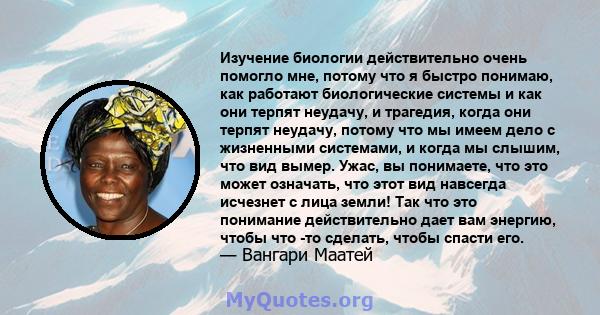 Изучение биологии действительно очень помогло мне, потому что я быстро понимаю, как работают биологические системы и как они терпят неудачу, и трагедия, когда они терпят неудачу, потому что мы имеем дело с жизненными системами, и когда мы слышим, что вид вымер. Ужас, вы понимаете, что это может означать, что этот вид навсегда исчезнет с лица земли! Так что это понимание действительно дает вам энергию, чтобы что -то сделать, чтобы спасти его.
— Вангари Маатей

MyQuotes.org